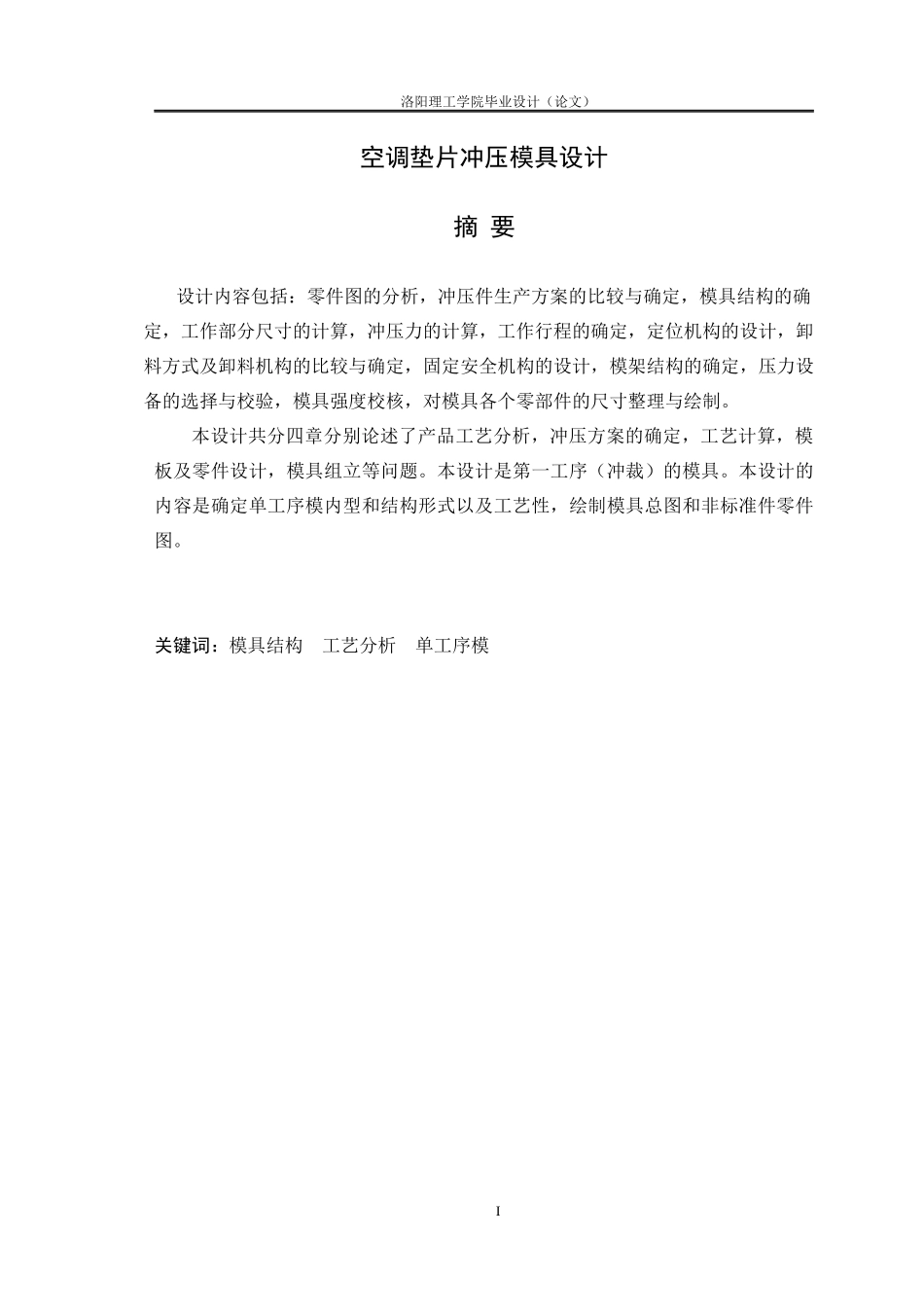 洛阳理工学院毕业设计（论文）

空调垫片冲压模具设计

摘 要

设计内容包括：零件图的分析，冲压件生产方案的比较与确定，模具结构的确定，工作部分尺寸的计算，冲压力的计算，工作行程的确定，定位机构的设计，卸料方式及卸料机构的比较与确定，固定安全机构的设计，模架结构的确定，压力设备的选择与校验，模具强度校核，对模具各个零部件的尺寸整理与绘制。

本设计共分四章分别论述了产品工艺分析，冲压方案的确定，工艺计算，模板及零件设计，模具组立等问题。本设计是第一工序（冲裁）的模具。本设计的内容是确定单工序模内型和结构形式以及工艺性，绘制模具总图和非标准件零件图。

关键词：模具结构　工艺分析　单工序模

I